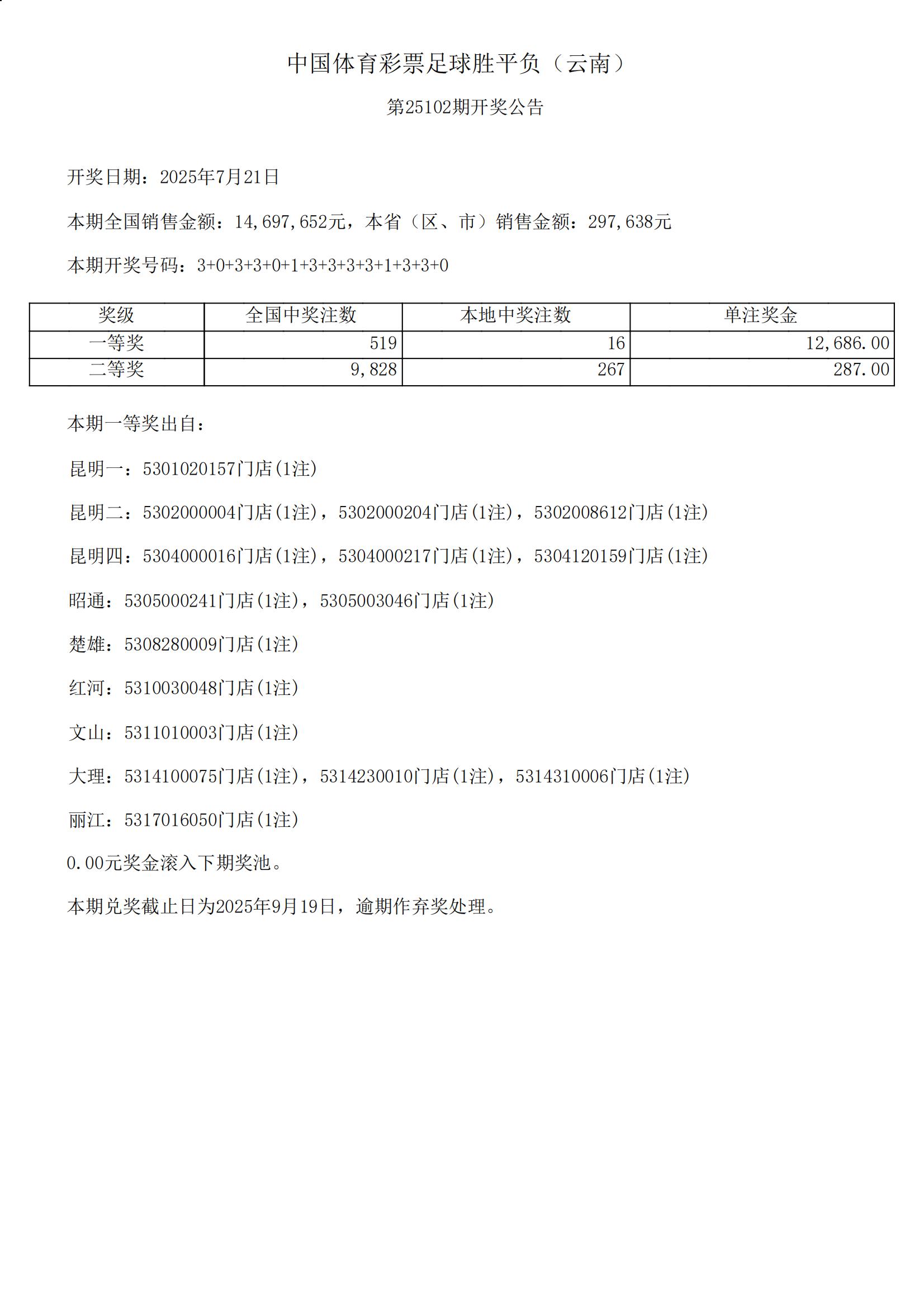 中国体育彩票足球胜平负（云南）

第25102期开奖公告

开奖日期：2025年7月21日

本期全国销售金额：14,697,652元，本省（区、市）销售金额：297,638元

本期开奖号码：3+0+3+3+0+1+3+3+3+3+1+3+3+0

| 奖级 | 全国中奖注数 | 本地中奖注数 | 单注奖金 |
|---|---|---|---|
| 一等奖 | 519 | 16 | 12,686.00 |
| 二等奖 | 9,828 | 267 | 287.00 |

本期一等奖出自：

昆明一：5301020157门店(1注)

昆明二：5302000004门店(1注)，5302000204门店(1注)，5302008612门店(1注)

昆明四：5304000016门店(1注)，5304000217门店(1注)，5304120159门店(1注)

昭通：5305000241门店(1注)，5305003046门店(1注)

楚雄：5308280009门店(1注)

红河：5310030048门店(1注)

文山：5311010003门店(1注)

大理：5314100075门店(1注)，5314230010门店(1注)，5314310006门店(1注)

丽江：5317016050门店(1注)

0.00元奖金滚入下期奖池。

本期兑奖截止日为2025年9月19日，逾期作弃奖处理。